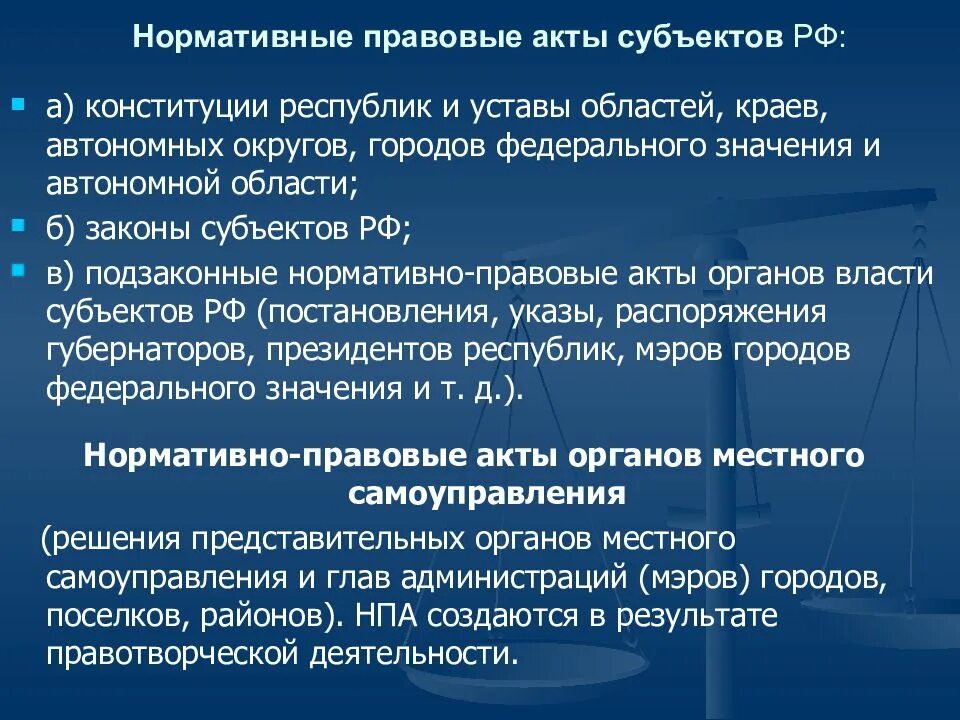 Нормативные правовые акты субъектов РФ:

а) конституции республик и уставы областей, краев, автономных округов, городов федерального значения и автономной области;

б) законы субъектов РФ;

в) подзаконные нормативно-правовые акты органов власти субъектов РФ (постановления, указы, распоряжения губернаторов, президентов республик, мэров городов федерального значения и т. д.).

Нормативно-правовые акты органов местного самоуправления

(решения представительных органов местного самоуправления и глав администраций (мэров) городов, поселков, районов). НПА создаются в результате правотворческой деятельности.